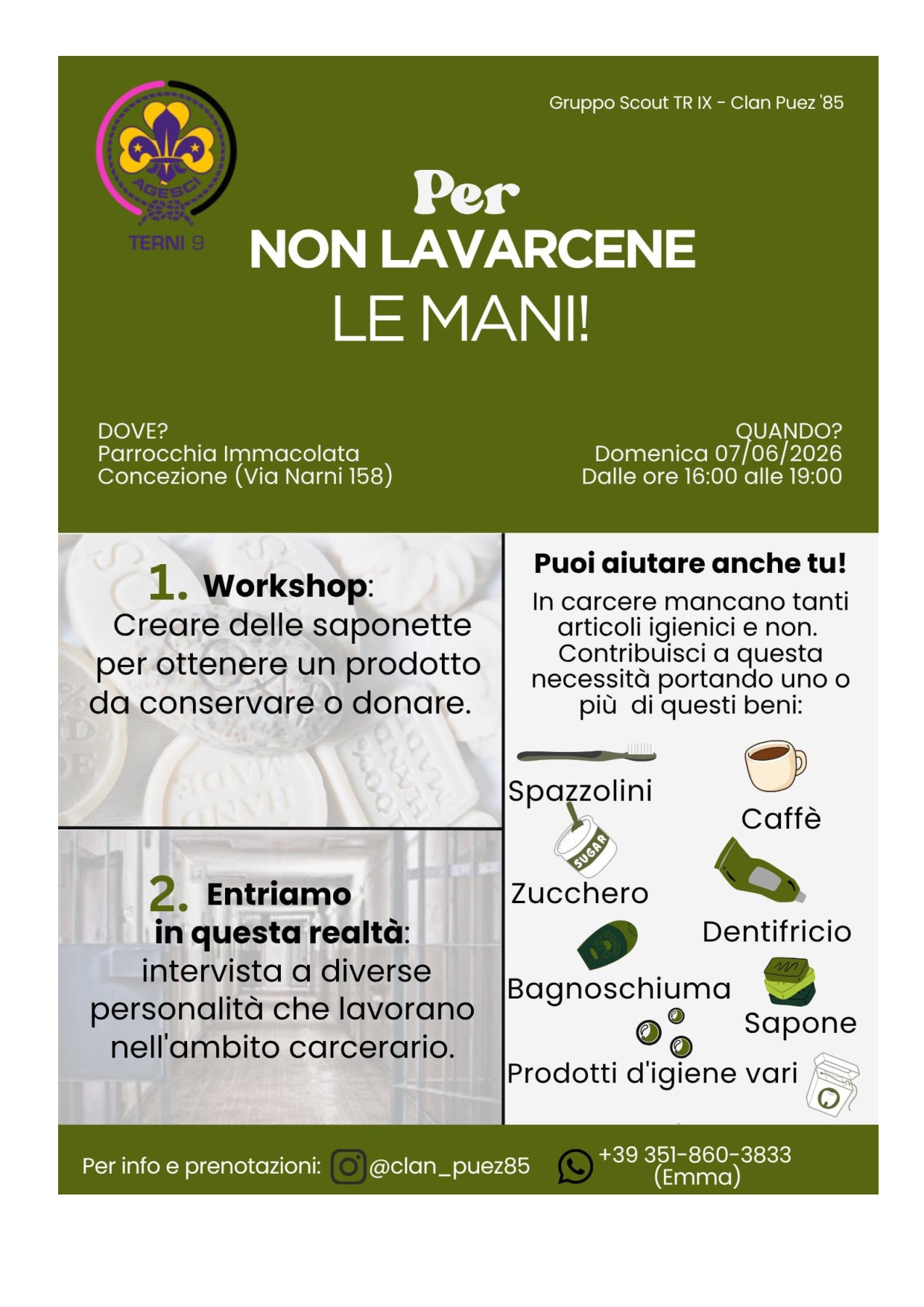 AGESCI
TERNI 9

Gruppo Scout TR IX - Clan Puez '85

Per
NON LAVARCENE
LE MANI!

DOVE?
Parrocchia Immacolata
Concezione (Via Narni 158)

QUANDO?
Domenica 07/06/2026
Dalle ore 16:00 alle 19:00

1. Workshop:
Creare delle saponette per ottenere un prodotto da conservare o donare.

2. Entriamo in questa realtà:
intervista a diverse personalità che lavorano nell'ambito carcerario.

Puoi aiutare anche tu!

In carcere mancano tanti articoli igienici e non. Contribuisci a questa necessità portando uno o più di questi beni:

Spazzolini
Caffè
SUGAR
Zucchero
Dentifricio
Bagnoschiuma
Sapone
Prodotti d'igiene vari

Per info e prenotazioni: @clan_puez85 +39 351-860-3833
(Emma)